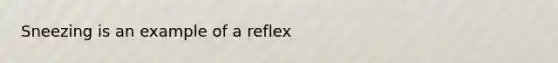 Sneezing is an example of a reflex